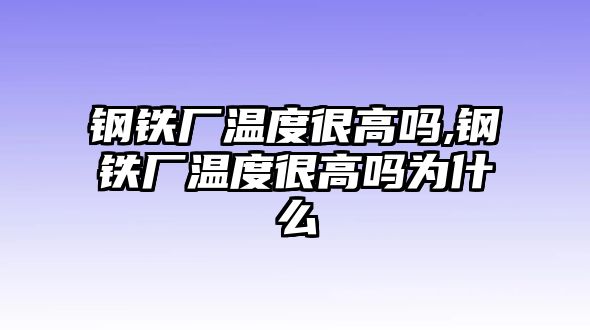 钢铁厂温度很高吗,钢铁厂温度很高吗为什么